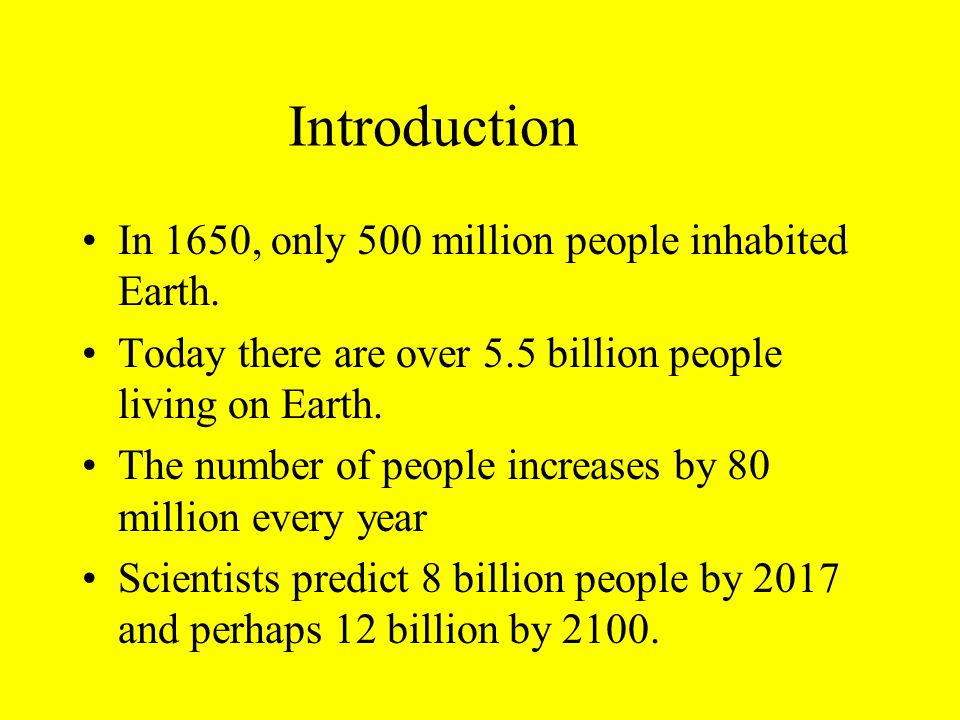 Introduction

• In 1650, only 500 million people inhabited Earth.

• Today there are over 5.5 billion people living on Earth.

• The number of people increases by 80 million every year

• Scientists predict 8 billion people by 2017 and perhaps 12 billion by 2100.